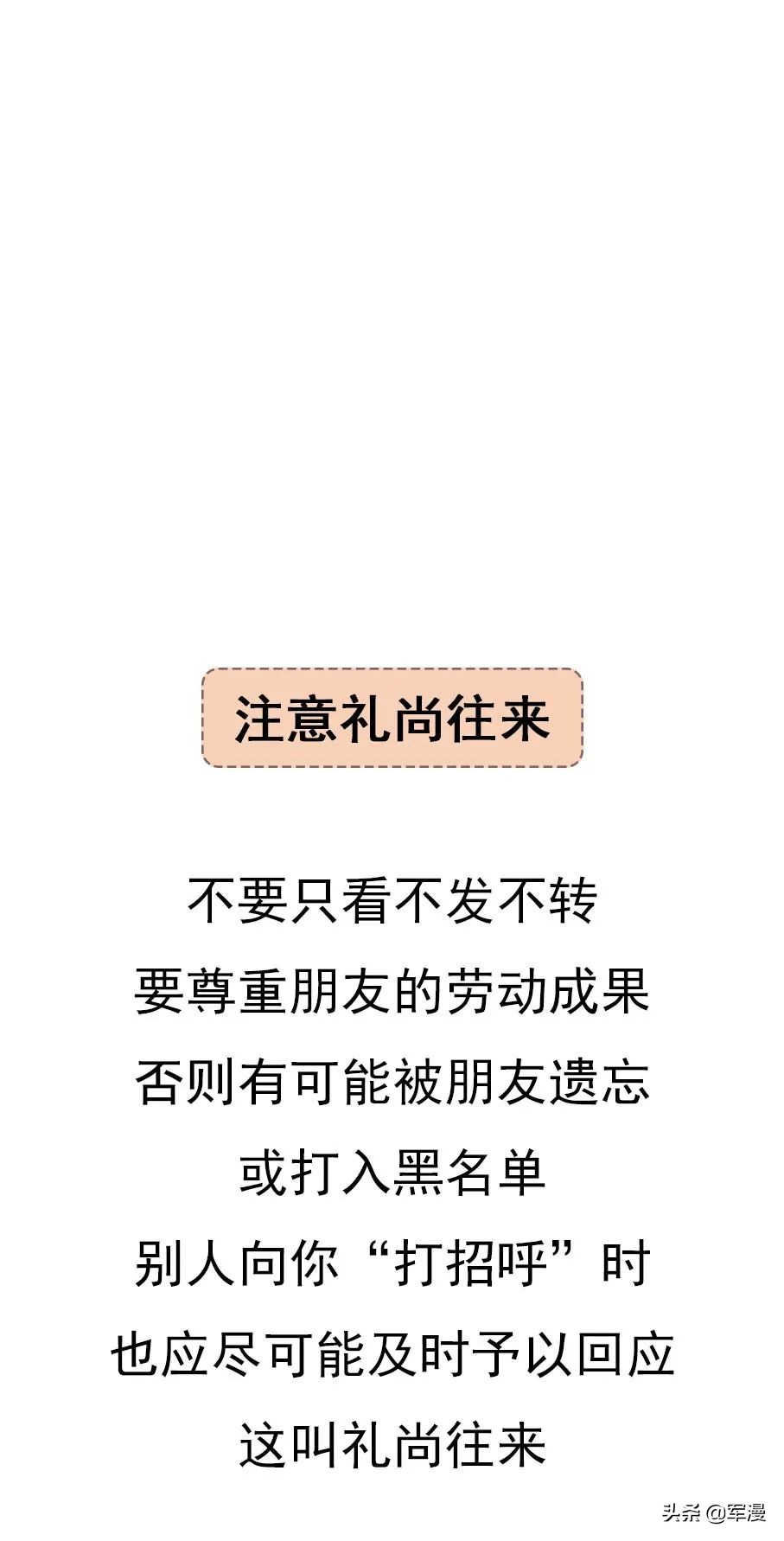 注意礼尚往来

不要只看不发不转
要尊重朋友的劳动成果
否则有可能被朋友遗忘
或打入黑名单
别人向你“打招呼”时
也应尽可能及时予以回应
这叫礼尚往来

头条 @军漫